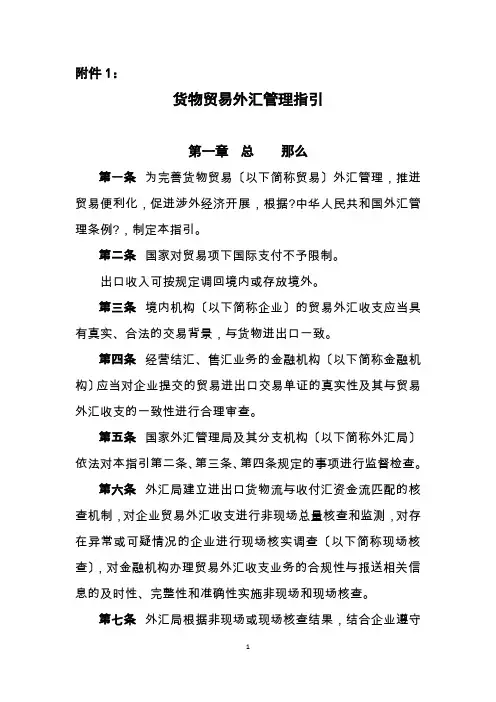 附件 1：

货物贸易外汇管理指引

第一章 总 那么

第一条 为完善货物贸易〔以下简称贸易〕外汇管理，推进贸易便利化，促进涉外经济开展，根据?中华人民共和国外汇管理条例?，制定本指引。

第二条 国家对贸易项下国际支付不予限制。

出口收入可按规定调回境内或存放境外。

第三条 境内机构〔以下简称企业〕的贸易外汇收支应当具有真实、合法的交易背景，与货物进出口一致。

第四条 经营结汇、售汇业务的金融机构〔以下简称金融机构〕应当对企业提交的贸易进出口交易单证的真实性及其与贸易外汇收支的一致性进行合理审查。

第五条 国家外汇管理局及其分支机构〔以下简称外汇局〕依法对本指引第二条、第三条、第四条规定的事项进行监督检查。

第六条 外汇局建立进出口货物流与收付汇资金流匹配的核查机制，对企业贸易外汇收支进行非现场总量核查和监测，对存在异常或可疑情况的企业进行现场核实调查〔以下简称现场核查〕，对金融机构办理贸易外汇收支业务的合规性与报送相关信息的及时性、完整性和准确性实施非现场和现场核查。

第七条 外汇局根据非现场或现场核查结果，结合企业遵守

1